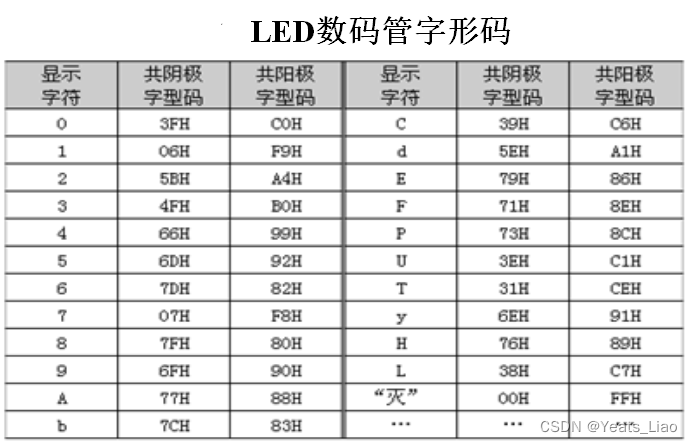 LED数码管字形码

| 显示字符 | 共阴极字型码 | 共阳极字型码 | 显示字符 | 共阴极字型码 | 共阳极字型码 |
|---|---|---|---|---|---|
| 0 | 3FH | C0H | C | 39H | C6H |
| 1 | 06H | F9H | d | 5EH | A1H |
| 2 | 5BH | A4H | E | 79H | 86H |
| 3 | 4FH | B0H | F | 71H | 8EH |
| 4 | 66H | 99H | P | 73H | 8CH |
| 5 | 6DH | 92H | U | 3EH | C1H |
| 6 | 7DH | 82H | T | 31H | CEH |
| 7 | 07H | F8H | y | 6EH | 91H |
| 8 | 7FH | 80H | H | 76H | 89H |
| 9 | 6FH | 90H | L | 38H | C7H |
| A | 77H | 88H | “灭” | 00H | FFH |
| b | 7CH | 83H | ··· | ··· | ··· |

CSDN @Yeats_Liao